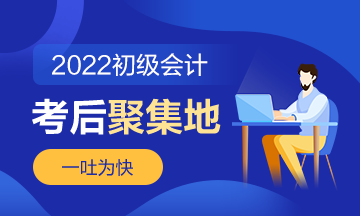 2022初级会计

考后聚集地

一吐为快